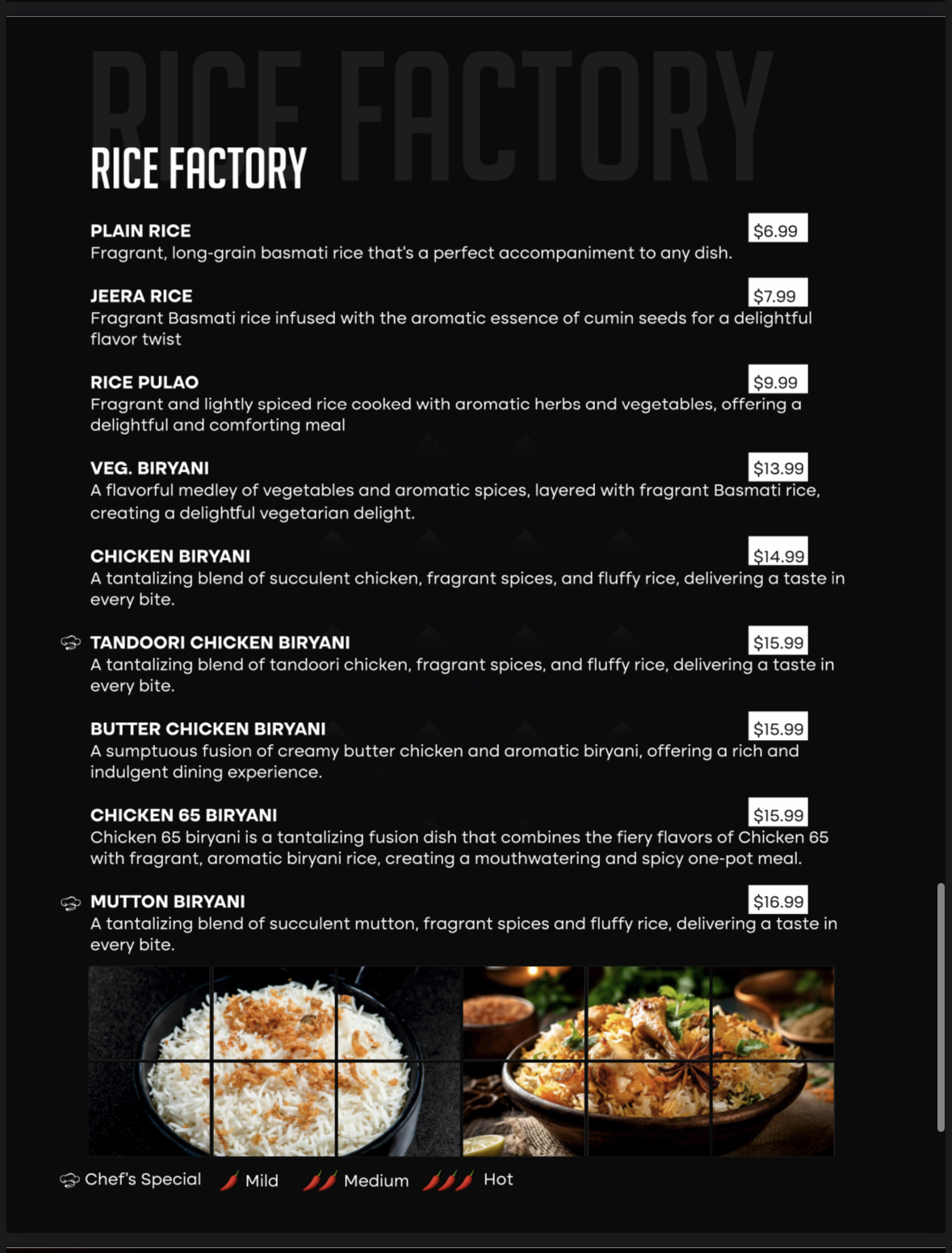 RICE FACTORY

RICE FACTORY

PLAIN RICE
$6.99
Fragrant, long-grain basmati rice that's a perfect accompaniment to any dish.

JEERA RICE
$7.99
Fragrant Basmati rice infused with the aromatic essence of cumin seeds for a delightful flavor twist

RICE PULAO
$9.99
Fragrant and lightly spiced rice cooked with aromatic herbs and vegetables, offering a delightful and comforting meal

VEG. BIRYANI
$13.99
A flavorful medley of vegetables and aromatic spices, layered with fragrant Basmati rice, creating a delightful vegetarian delight.

CHICKEN BIRYANI
$14.99
A tantalizing blend of succulent chicken, fragrant spices, and fluffy rice, delivering a taste in every bite.

TANDOORI CHICKEN BIRYANI
$15.99
A tantalizing blend of tandoori chicken, fragrant spices, and fluffy rice, delivering a taste in every bite.

BUTTER CHICKEN BIRYANI
$15.99
A sumptuous fusion of creamy butter chicken and aromatic biryani, offering a rich and indulgent dining experience.

CHICKEN 65 BIRYANI
$15.99
Chicken 65 biryani is a tantalizing fusion dish that combines the fiery flavors of Chicken 65 with fragrant, aromatic biryani rice, creating a mouthwatering and spicy one-pot meal.

MUTTON BIRYANI
$16.99
A tantalizing blend of succulent mutton, fragrant spices and fluffy rice, delivering a taste in every bite.

Chef's Special Mild Medium Hot